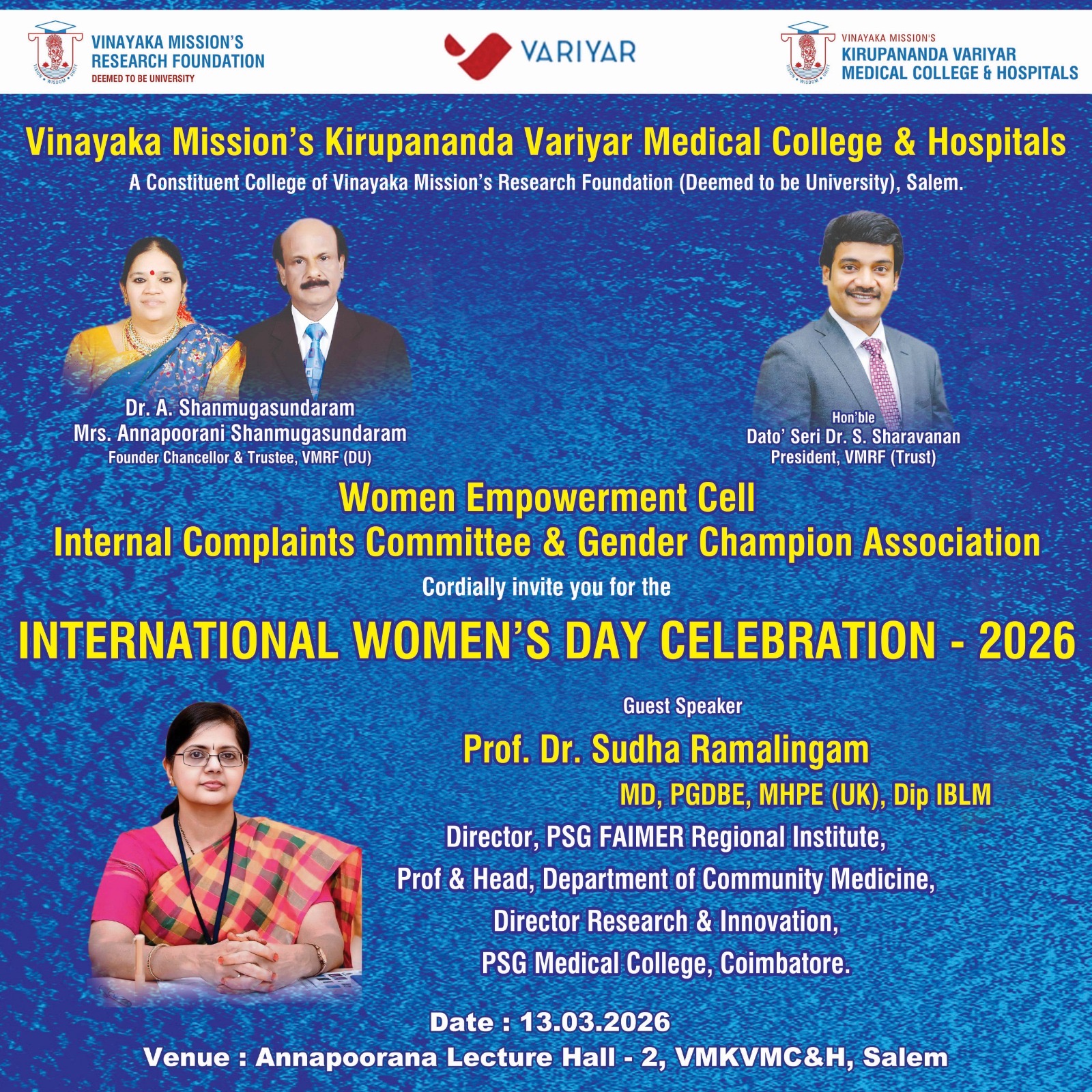 VINAYAKA MISSION'S RESEARCH FOUNDATION
DEEMED TO BE UNIVERSITY

VARIYAR

VINAYAKA MISSION'S
KIRUPANANDA VARIYAR MEDICAL COLLEGE & HOSPITALS

Vinayaka Mission's Kirupananda Variyar Medical College & Hospitals
A Constituent College of Vinayaka Mission's Research Foundation (Deemed to be University), Salem.

Dr. A. Shanmugasundaram
Mrs. Annapoorani Shanmugasundaram
Founder Chancellor & Trustee, VMRF (DU)

Hon'ble
Dato' Seri Dr. S. Sharavanan
President, VMRF (Trust)

Women Empowerment Cell
Internal Complaints Committee & Gender Champion Association
Cordially invite you for the
INTERNATIONAL WOMEN'S DAY CELEBRATION - 2026

Guest Speaker
Prof. Dr. Sudha Ramalingam
MD, PGDBE, MHPE (UK), Dip IBLM
Director, PSG FAIMER Regional Institute,
Prof & Head, Department of Community Medicine,
Director Research & Innovation,
PSG Medical College, Coimbatore.

Date : 13.03.2026
Venue : Annapoorana Lecture Hall - 2, VMKVMC&H, Salem